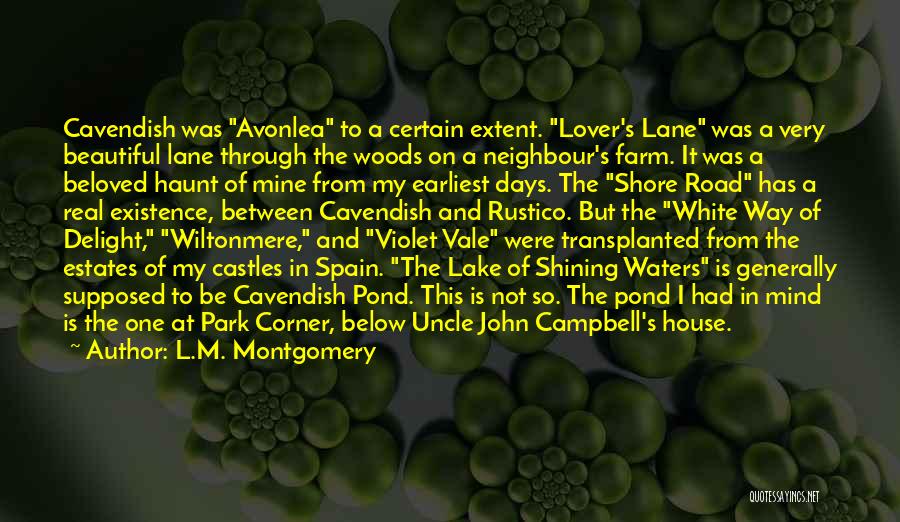 Cavendish was "Avonlea" to a certain extent. "Lover's Lane" was a very beautiful lane through the woods on a neighbour's farm. It was a beloved haunt of mine from my earliest days. The "Shore Road" has a real existence, between Cavendish and Rustico. But the "White Way of Delight," "Wiltonmere," and "Violet Vale" were transplanted from the estates of my castles in Spain. "The Lake of Shining Waters" is generally supposed to be Cavendish Pond. This is not so. The pond I had in mind is the one at Park Corner, below Uncle John Campbell's house.

~ Author: L.M. Montgomery

QUOTESSAYINGS.NET